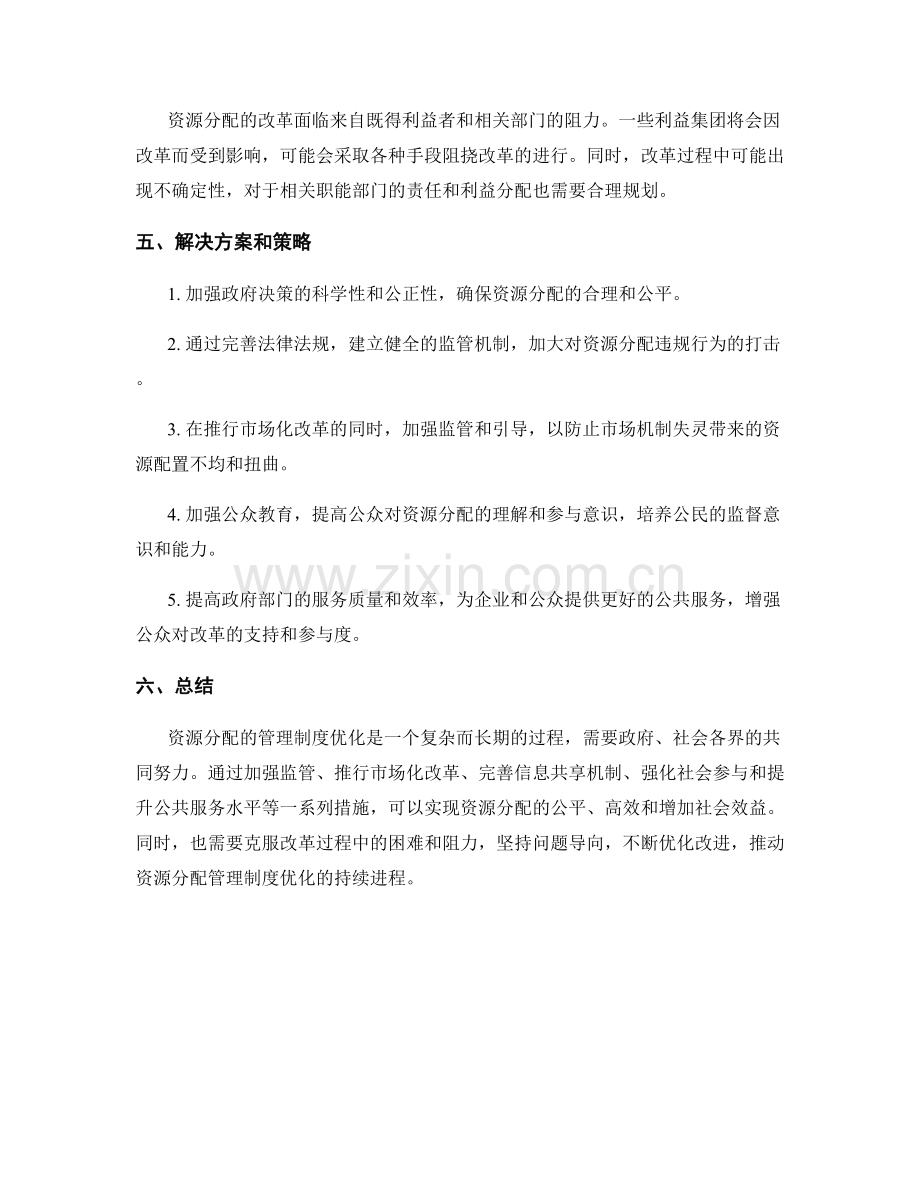 资源分配的改革面临来自既得利益者和相关部门的阻力。一些利益集团将会因改革而受到影响，可能会采取各种手段阻挠改革的进行。同时，改革过程中可能出现不确定性，对于相关职能部门的责任和利益分配也需要合理规划。

五、解决方案和策略

1.加强政府决策的科学性和公正性，确保资源分配的合理和公平。

2.通过完善法律法规，建立健全的监管机制，加大对资源分配违规行为的打击。

3.在推行市场化改革的同时，加强监管和引导，以防止市场机制失灵带来的资源配置不均和扭曲。

4.加强公众教育，提高公众对资源分配的理解和参与意识，培养公民的监督意识和能力。

5.提高政府部门的服务质量和效率，为企业和公众提供更好的公共服务，增强公众对改革的支持和参与度。

六、总结

资源分配的管理制度优化是一个复杂而长期的过程，需要政府、社会各界的共同努力。通过加强监管、推行市场化改革、完善信息共享机制、强化社会参与和提升公共服务水平等一系列措施，可以实现资源分配的公平、高效和增加社会效益。同时，也需要克服改革过程中的困难和阻力，坚持问题导向，不断优化改进，推动资源分配管理制度优化的持续进程。

www.zixin.com.cn